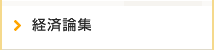 経済論集